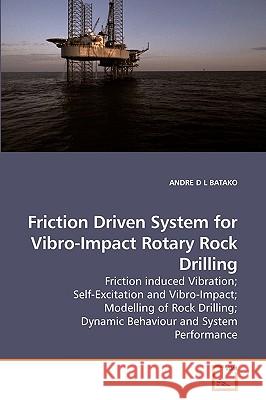 ANDRE D L BATAKO

Friction Driven System for Vibro-Impact Rotary Rock Drilling

Friction induced Vibration; Self-Excitation and Vibro-Impact; Modelling of Rock Drilling; Dynamic Behaviour and System Performance

Kraina Książek